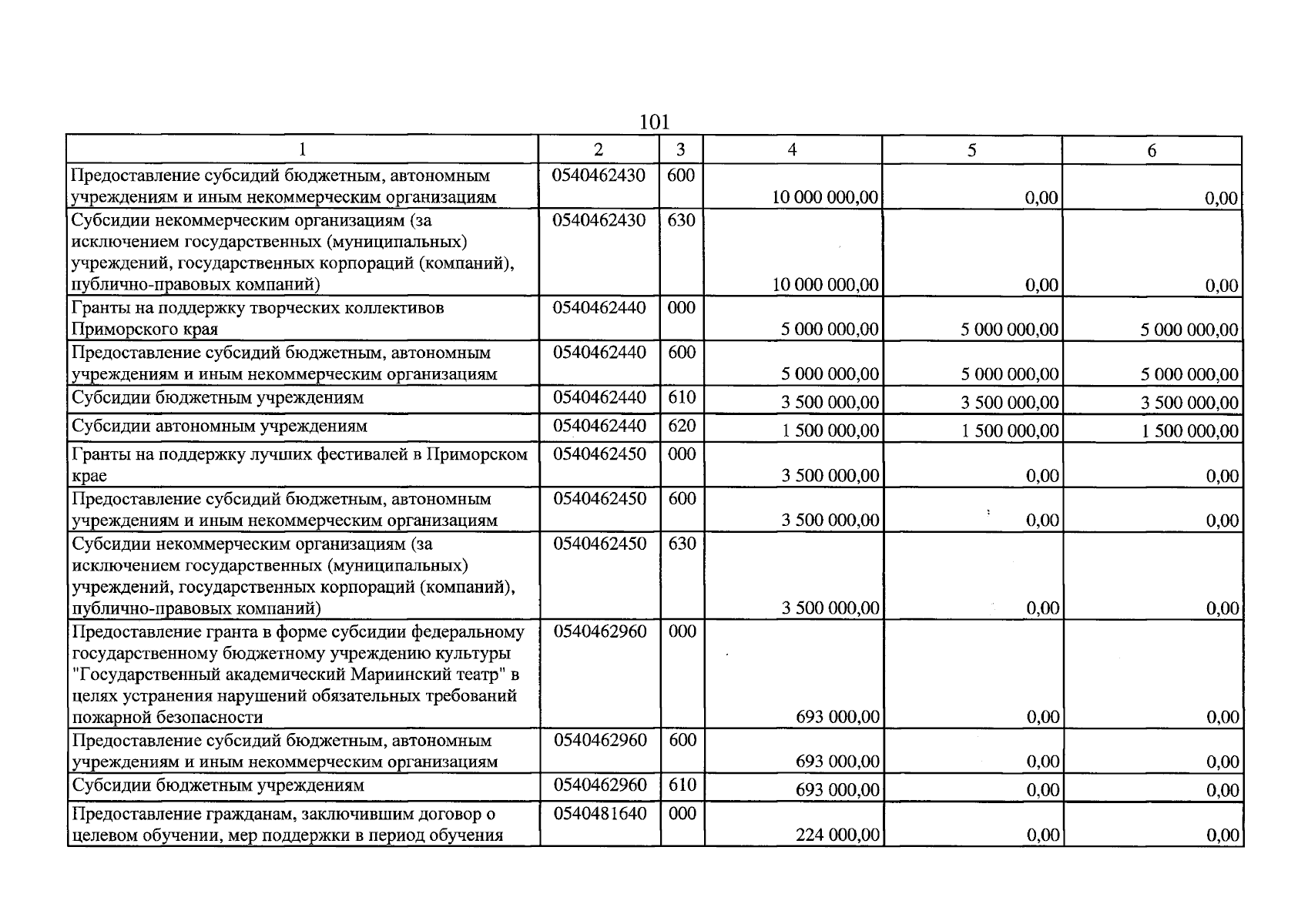 101

| 1 | 2 | 3 | 4 | 5 | 6 |
|---|---|---|---|---|---|
| Предоставление субсидий бюджетным, автономным учреждениям и иным некоммерческим организациям | 0540462430 | 600 | 10 000 000,00 | 0,00 | 0,00 |
| Субсидии некоммерческим организациям (за исключением государственных (муниципальных) учреждений, государственных корпораций (компаний), публично-правовых компаний) | 0540462430 | 630 | 10 000 000,00 | 0,00 | 0,00 |
| Гранты на поддержку творческих коллективов Приморского края | 0540462440 | 000 | 5 000 000,00 | 5 000 000,00 | 5 000 000,00 |
| Предоставление субсидий бюджетным, автономным учреждениям и иным некоммерческим организациям | 0540462440 | 600 | 5 000 000,00 | 5 000 000,00 | 5 000 000,00 |
| Субсидии бюджетным учреждениям | 0540462440 | 610 | 3 500 000,00 | 3 500 000,00 | 3 500 000,00 |
| Субсидии автономным учреждениям | 0540462440 | 620 | 1 500 000,00 | 1 500 000,00 | 1 500 000,00 |
| Гранты на поддержку лучших фестивалей в Приморском крае | 0540462450 | 000 | 3 500 000,00 | 0,00 | 0,00 |
| Предоставление субсидий бюджетным, автономным учреждениям и иным некоммерческим организациям | 0540462450 | 600 | 3 500 000,00 | 0,00 | 0,00 |
| Субсидии некоммерческим организациям (за исключением государственных (муниципальных) учреждений, государственных корпораций (компаний), публично-правовых компаний) | 0540462450 | 630 | 3 500 000,00 | 0,00 | 0,00 |
| Предоставление гранта в форме субсидии федеральному государственному бюджетному учреждению культуры "Государственный академический Мариинский театр" в целях устранения нарушений обязательных требований пожарной безопасности | 0540462960 | 000 | 693 000,00 | 0,00 | 0,00 |
| Предоставление субсидий бюджетным, автономным учреждениям и иным некоммерческим организациям | 0540462960 | 600 | 693 000,00 | 0,00 | 0,00 |
| Субсидии бюджетным учреждениям | 0540462960 | 610 | 693 000,00 | 0,00 | 0,00 |
| Предоставление гражданам, заключившим договор о целевом обучении, мер поддержки в период обучения | 0540481640 | 000 | 224 000,00 | 0,00 | 0,00 |